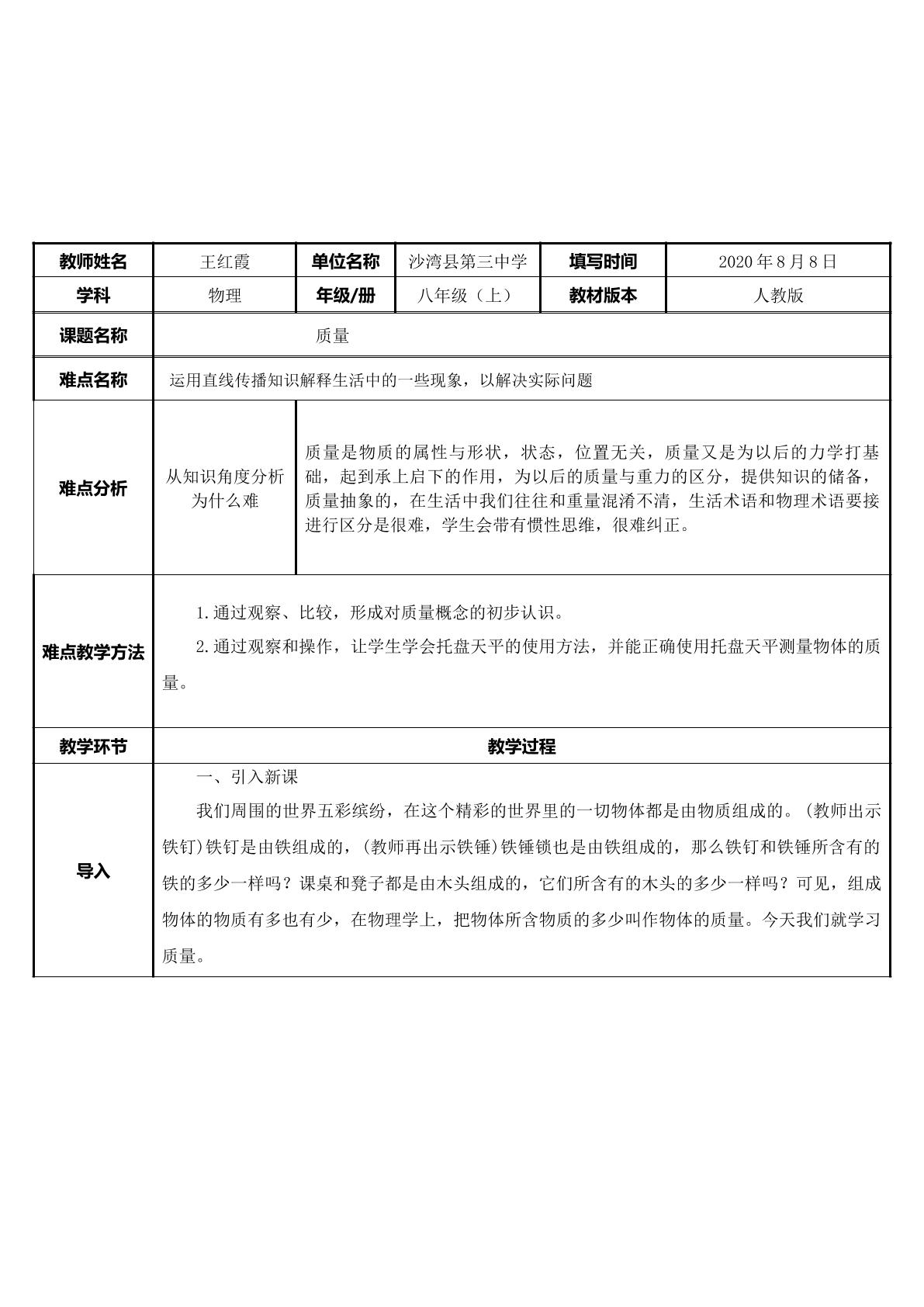 | 教师姓名 | 王红霞 | 单位名称 | 沙湾县第三中学 | 填写时间 | 2020年8月8日 |
|---|---|---|---|---|---|
| 学科 | 物理 | 年级/册 | 八年级（上） | 教材版本 | 人教版 |
| 课题名称 | 质量 | | | | |
| 难点名称 | 运用直线传播知识解释生活中的一些现象，以解决实际问题 | | | | |
| 难点分析 | 从知识角度分析为什么难 | 质量是物质的属性与形状，状态，位置无关，质量又是为以后的力学打基础，起到承上启下的作用，为以后的质量与重力的区分，提供知识的储备，质量抽象的，在生活中我们往往和重量混淆不清，生活术语和物理术语要接进行区分是很难，学生会带有惯性思维，很难纠正。 | | | |
| 难点教学方法 | 1.通过观察、比较，形成对质量概念的初步认识。 2.通过观察和操作，让学生学会托盘天平的使用方法，并能正确使用托盘天平测量物体的质量。 | | | | |
| 教学环节 | 教学过程 | | | | |
| 导入 | 一、引入新课 我们周围的世界五彩缤纷，在这个精彩的世界里的一切物体都是由物质组成的。(教师出示铁钉)铁钉是由铁组成的，(教师再出示铁锤)铁锤锁也是由铁组成的，那么铁钉和铁锤所含有的铁的多少一样吗？课桌和凳子都是由木头组成的，它们所含有的木头的多少一样吗？可见，组成物体的物质有多也有少，在物理学上，把物体所含物质的多少叫作物体的质量。今天我们就学习质量。 | | | | |